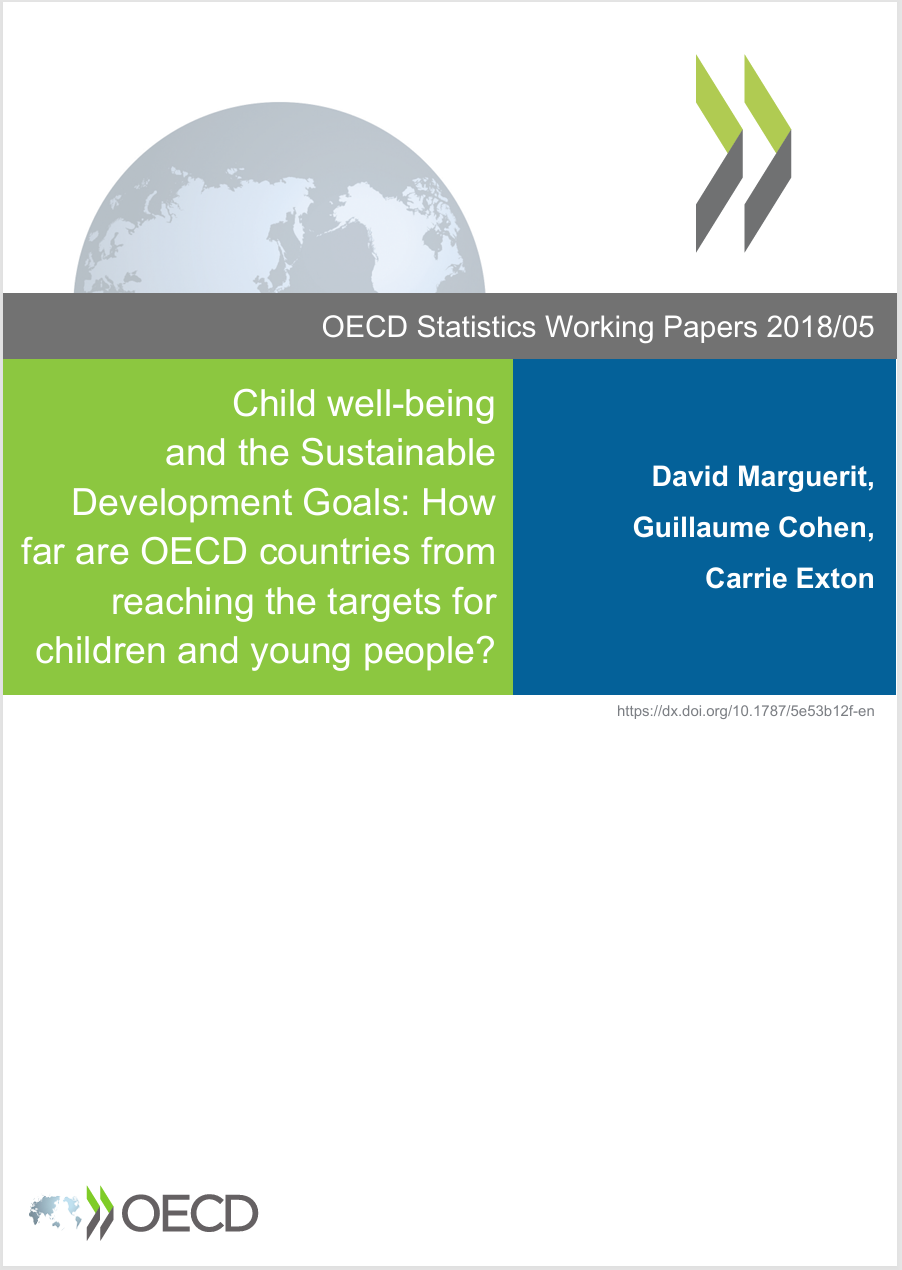 OECD Statistics Working Papers 2018/05

Child well-being and the Sustainable Development Goals: How far are OECD countries from reaching the targets for children and young people?

David Marguerit,
Guillaume Cohen,
Carrie Exton

https://dx.doi.org/10.1787/5e53b12f-en

OECD